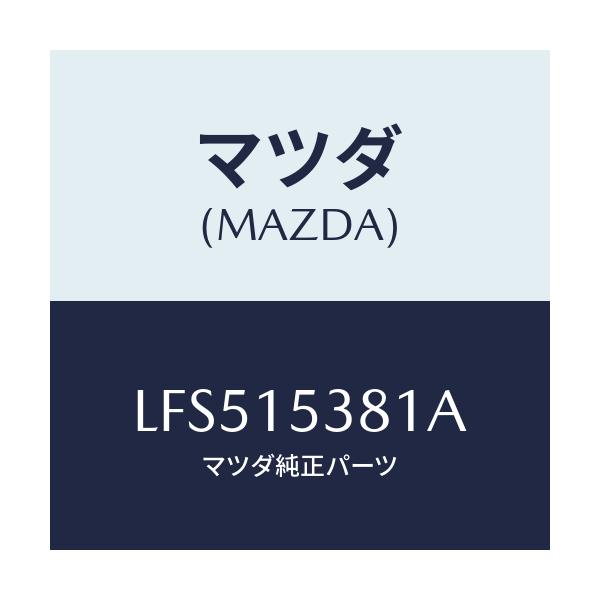 マツダ
(MAZDA)

LFS515381A
マツダ純正パーツ